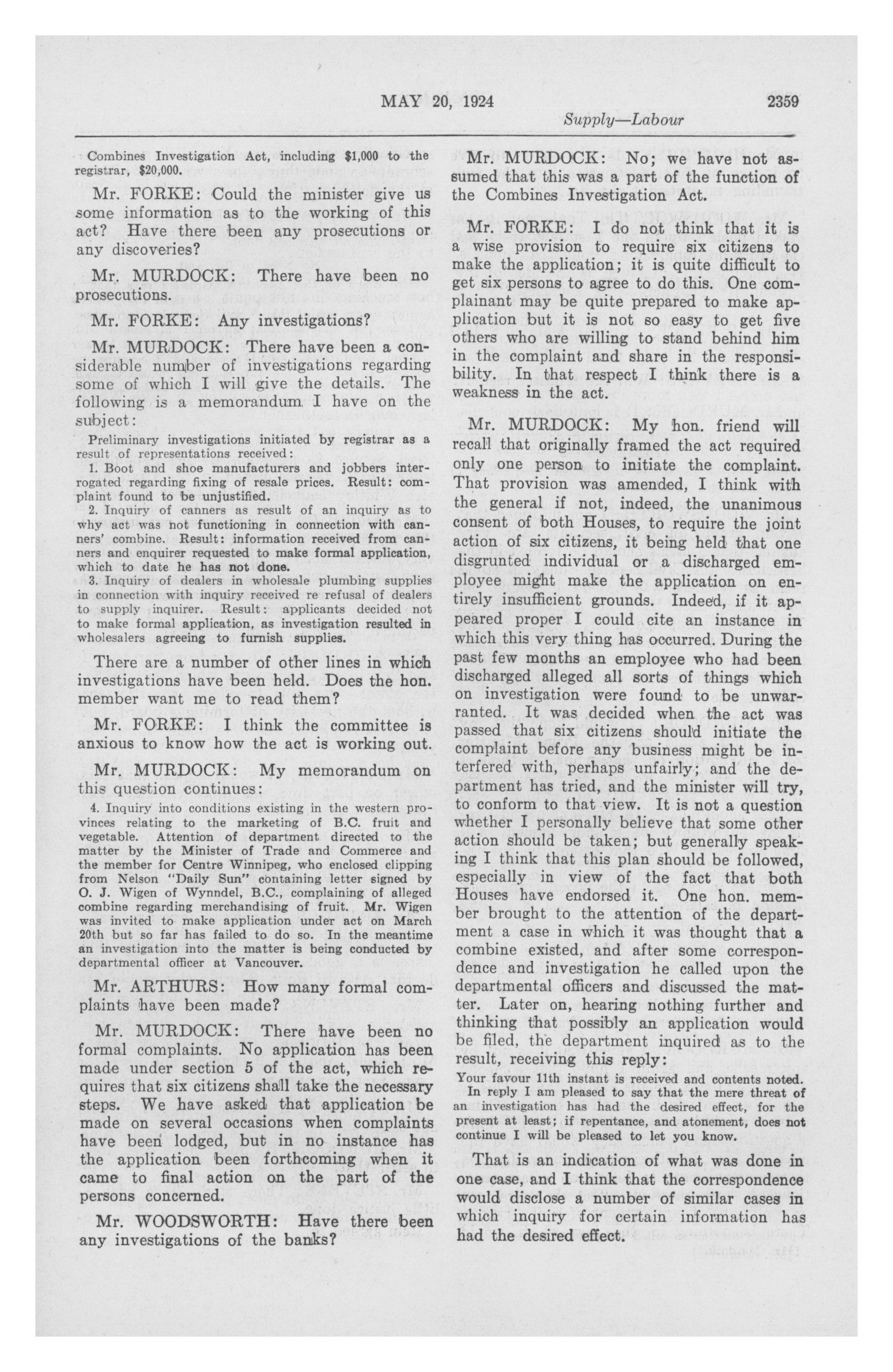 MAY 20, 1924 2359

Supply—Labour

Combines Investigation Act, including $1,000 to the registrar, $20,000.

Mr. FORKE: Could the minister give us some information as to the working of this act? Have there been any prosecutions or any discoveries?

Mr. MURDOCK: There have been no prosecutions.

Mr. FORKE: Any investigations?

Mr. MURDOCK: There have been a considerable number of investigations regarding some of which I will give the details. The following is a memorandum I have on the subject:

Preliminary investigations initiated by registrar as a result of representations received:

1. Boot and shoe manufacturers and jobbers interrogated regarding fixing of resale prices. Result: complaint found to be unjustified.

2. Inquiry of canners as result of an inquiry as to why act was not functioning in connection with canners' combine. Result: information received from canners and enquirer requested to make formal application, which to date he has not done.

3. Inquiry of dealers in wholesale plumbing supplies in connection with inquiry received re refusal of dealers to supply inquirer. Result: applicants decided not to make formal application, as investigation resulted in wholesalers agreeing to furnish supplies.

There are a number of other lines in which investigations have been held. Does the hon. member want me to read them?

Mr. FORKE: I think the committee is anxious to know how the act is working out.

Mr. MURDOCK: My memorandum on this question continues:

4. Inquiry into conditions existing in the western provinces relating to the marketing of B.C. fruit and vegetable. Attention of department directed to the matter by the Minister of Trade and Commerce and the member for Centre Winnipeg, who enclosed clipping from Nelson "Daily Sun" containing letter signed by O. J. Wigen of Wynndel, B.C., complaining of alleged combine regarding merchandising of fruit. Mr. Wigen was invited to make application under act on March 20th but so far has failed to do so. In the meantime an investigation into the matter is being conducted by departmental officer at Vancouver.

Mr. ARTHURS: How many formal complaints have been made?

Mr. MURDOCK: There have been no formal complaints. No application has been made under section 5 of the act, which requires that six citizens shall take the necessary steps. We have asked that application be made on several occasions when complaints have been lodged, but in no instance has the application been forthcoming when it came to final action on the part of the persons concerned.

Mr. WOODSWORTH: Have there been any investigations of the banks?

Mr. MURDOCK: No; we have not assumed that this was a part of the function of the Combines Investigation Act.

Mr. FORKE: I do not think that it is a wise provision to require six citizens to make the application; it is quite difficult to get six persons to agree to do this. One complainant may be quite prepared to make application but it is not so easy to get five others who are willing to stand behind him in the complaint and share in the responsibility. In that respect I think there is a weakness in the act.

Mr. MURDOCK: My hon. friend will recall that originally framed the act required only one person to initiate the complaint. That provision was amended, I think with the general if not, indeed, the unanimous consent of both Houses, to require the joint action of six citizens, it being held that one disgrunted individual or a discharged employee might make the application on entirely insufficient grounds. Indeed, if it appeared proper I could cite an instance in which this very thing has occurred. During the past few months an employee who had been discharged alleged all sorts of things which on investigation were found to be unwarranted. It was decided when the act was passed that six citizens should initiate the complaint before any business might be interfered with, perhaps unfairly; and the department has tried, and the minister will try, to conform to that view. It is not a question whether I personally believe that some other action should be taken; but generally speaking I think that this plan should be followed, especially in view of the fact that both Houses have endorsed it. One hon. member brought to the attention of the department a case in which it was thought that a combine existed, and after some correspondence and investigation he called upon the departmental officers and discussed the matter. Later on, hearing nothing further and thinking that possibly an application would be filed, the department inquired as to the result, receiving this reply:

Your favour 11th instant is received and contents noted.
In reply I am pleased to say that the mere threat of an investigation has had the desired effect, for the present at least; if repentance, and atonement, does not continue I will be pleased to let you know.

That is an indication of what was done in one case, and I think that the correspondence would disclose a number of similar cases in which inquiry for certain information has had the desired effect.